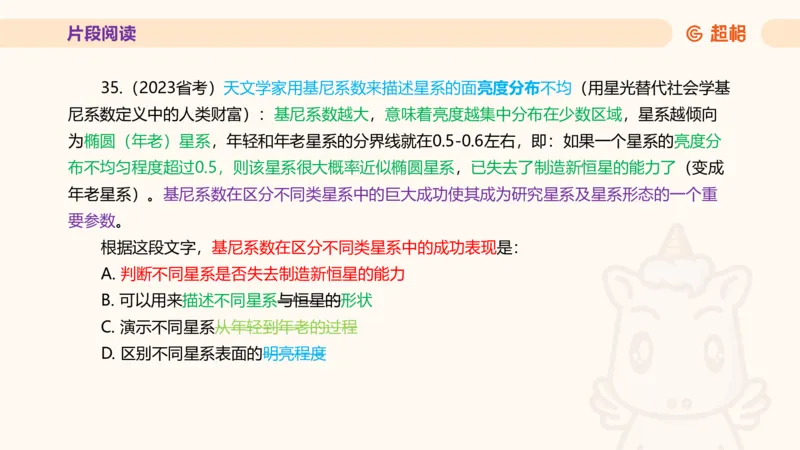 片段阅读

超格

35.（2023省考）天文学家用基尼系数来描述星系的面亮度分布不均（用星光替代社会学基尼系数定义中的人类财富）：基尼系数越大，意味着亮度越集中分布在少数区域，星系越倾向为椭圆（年老）星系，年轻和年老星系的分界线就在0.5-0.6左右，即：如果一个星系的亮度分布不均匀程度超过0.5，则该星系很大概率近似椭圆星系，已失去了制造新恒星的能力了（变成年老星系）。基尼系数在区分不同类星系中的巨大成功使其成为研究星系及星系形态的一个重要参数。

根据这段文字，基尼系数在区分不同类星系中的成功表现是：
A. 判断不同星系是否失去制造新恒星的能力
B. 可以用来描述不同星系与恒星的形状
C. 演示不同星系从年轻到年老的过程
D. 区别不同星系表面的明亮程度